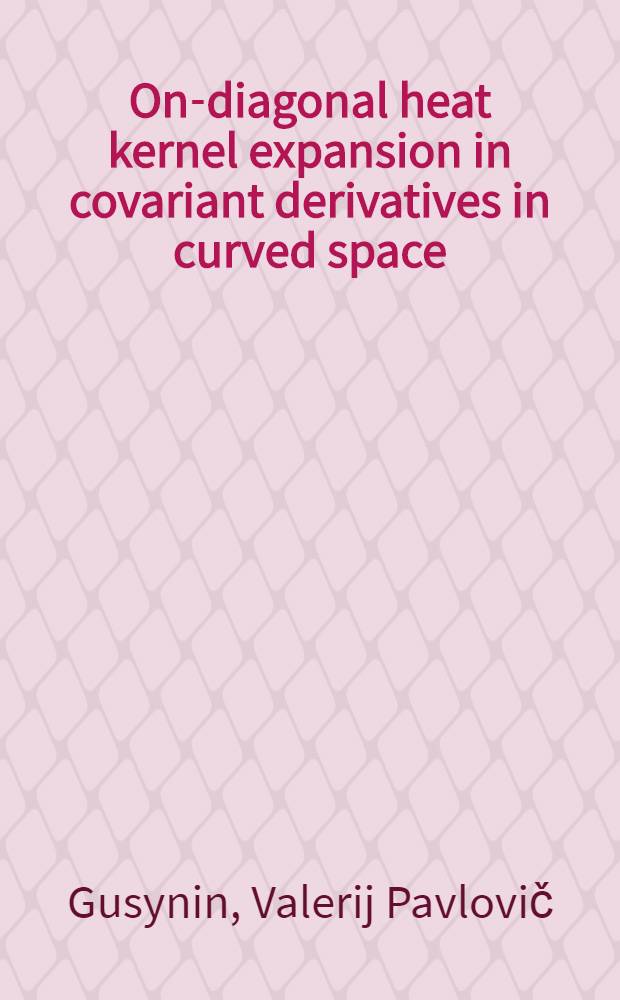 On-diagonal heat kernel expansion in covariant derivatives in curved space

Gusynin, Valerij Pavlovič